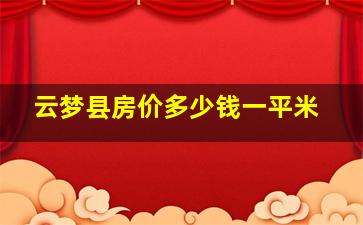 云梦县房价多少钱一平米